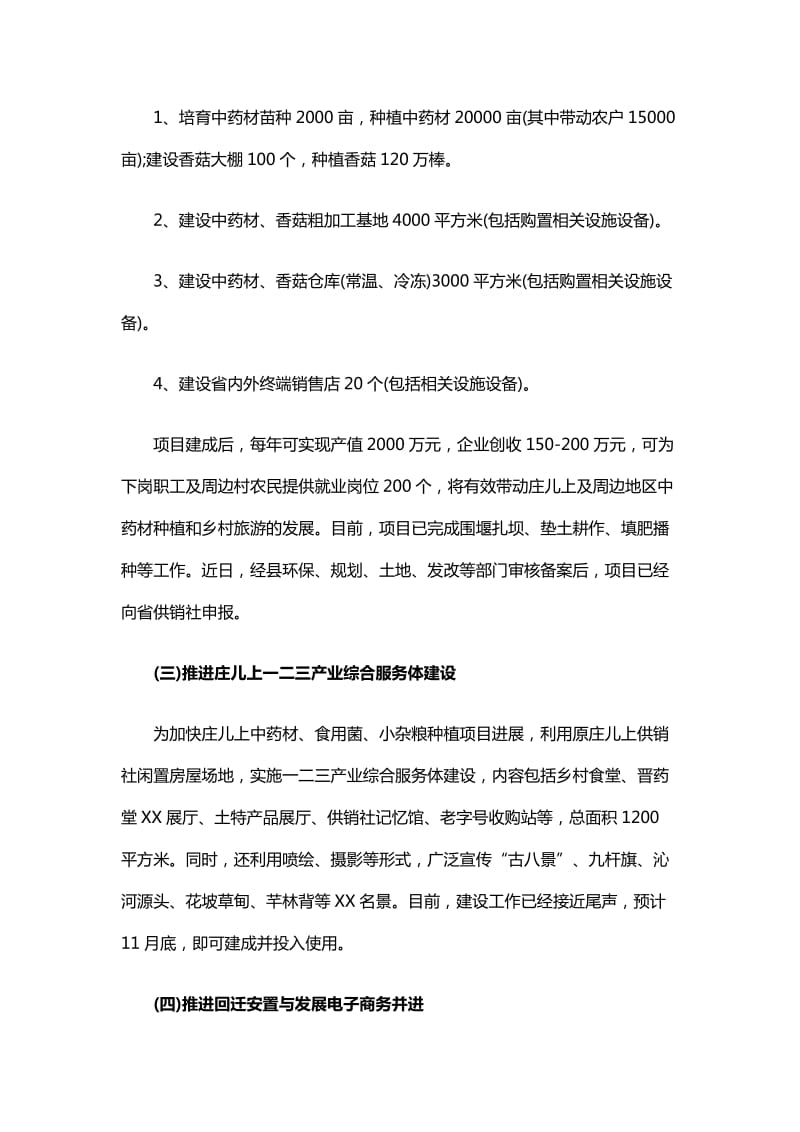 1、培育中药材苗种 2000 亩，种植中药材 20000 亩(其中带动农户 15000 亩);建设香菇大棚 100 个，种植香菇 120 万棒。

2、建设中药材、香菇粗加工基地 4000 平方米(包括购置相关设施设备)。

3、建设中药材、香菇仓库(常温、冷冻)3000 平方米(包括购置相关设施设备)。

4、建设省内外终端销售店 20 个(包括相关设施设备)。

项目建成后，每年可实现产值 2000 万元，企业创收 150-200 万元，可为下岗职工及周边村农民提供就业岗位 200 个，将有效带动庄儿上及周边地区中药材种植和乡村旅游的发展。目前，项目已完成围堰扎坝、垫土耕作、填肥播种等工作。近日，经县环保、规划、土地、发改等部门审核备案后，项目已经向省供销社申报。

(三)推进庄儿上一二三产业综合服务体建设

为加快庄儿上中药材、食用菌、小杂粮种植项目进展，利用原庄儿上供销社闲置房屋场地，实施一二三产业综合服务体建设，内容包括乡村食堂、晋药堂 XX 展厅、土特产品展厅、供销社记忆馆、老字号收购站等，总面积 1200 平方米。同时，还利用喷绘、摄影等形式，广泛宣传“古八景”、九杆旗、沁河源头、花坡草甸、芊林背等 XX 名景。目前，建设工作已经接近尾声，预计 11 月底，即可建成并投入使用。

(四)推进回迁安置与发展电子商务并进